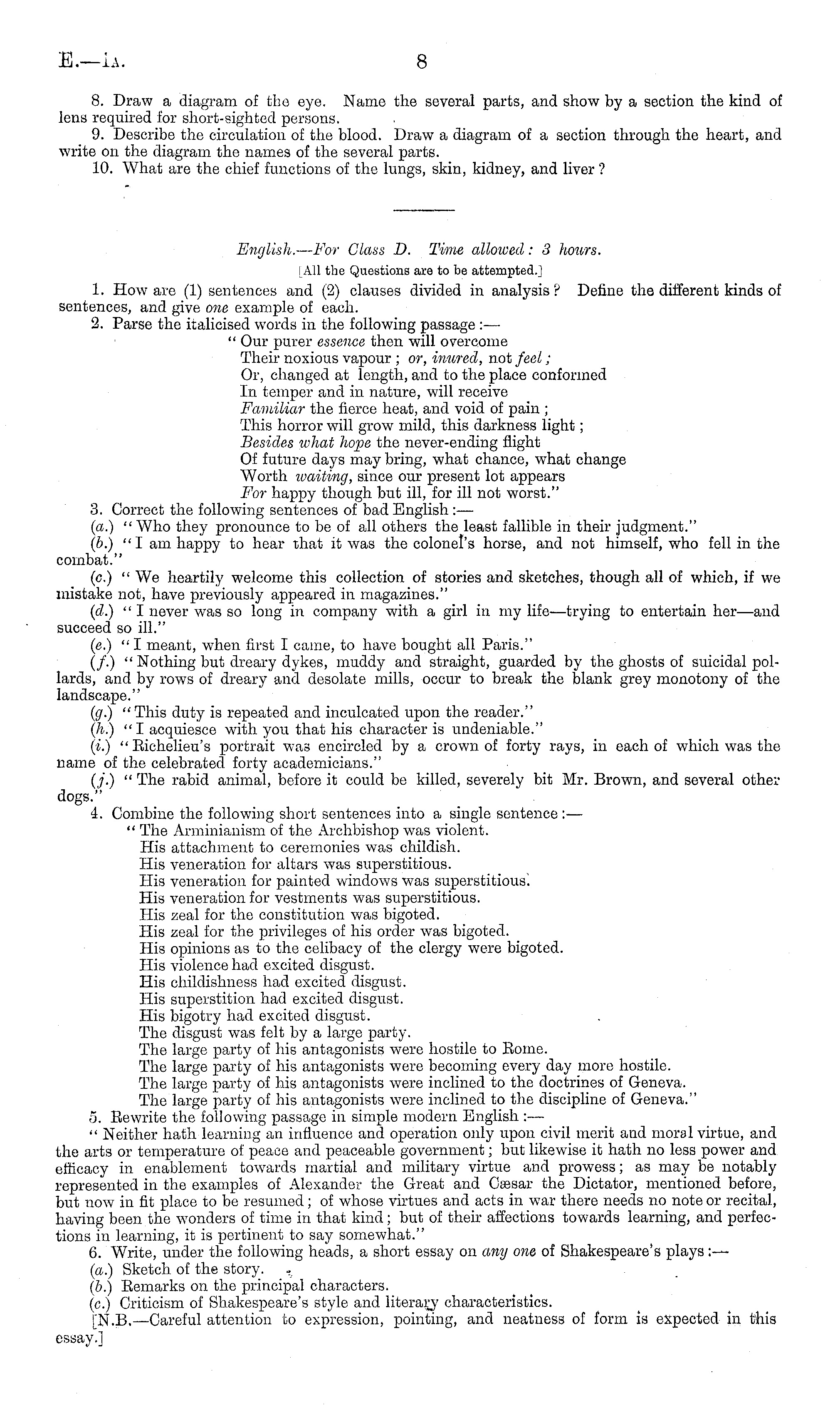 E.—1A. 8

8. Draw a diagram of the eye. Name the several parts, and show by a section the kind of lens required for short-sighted persons.

9. Describe the circulation of the blood. Draw a diagram of a section through the heart, and write on the diagram the names of the several parts.

10. What are the chief functions of the lungs, skin, kidney, and liver?

English.—For Class D. Time allowed: 3 hours.

[All the Questions are to be attempted.]

1. How are (1) sentences and (2) clauses divided in analysis? Define the different kinds of sentences, and give one example of each.

2. Parse the italicised words in the following passage:—

"Our purer essence then will overcome
Their noxious vapour; or, inured, not feel;
Or, changed at length, and to the place conformed
In temper and in nature, will receive
Familiar the fierce heat, and void of pain;
This horror will grow mild, this darkness light;
Besides what hope the never-ending flight
Of future days may bring, what chance, what change
Worth waiting, since our present lot appears
For happy though but ill, for ill not worst."

3. Correct the following sentences of bad English:—

(a.) "Who they pronounce to be of all others the least fallible in their judgment."

(b.) "I am happy to hear that it was the colonel's horse, and not himself, who fell in the combat."

(c.) "We heartily welcome this collection of stories and sketches, though all of which, if we mistake not, have previously appeared in magazines."

(d.) "I never was so long in company with a girl in my life—trying to entertain her—and succeed so ill."

(e.) "I meant, when first I came, to have bought all Paris."

(f.) "Nothing but dreary dykes, muddy and straight, guarded by the ghosts of suicidal pollards, and by rows of dreary and desolate mills, occur to break the blank grey monotony of the landscape."

(g.) "This duty is repeated and inculcated upon the reader."

(h.) "I acquiesce with you that his character is undeniable."

(i.) "Richelieu's portrait was encircled by a crown of forty rays, in each of which was the name of the celebrated forty academicians."

(j.) "The rabid animal, before it could be killed, severely bit Mr. Brown, and several other dogs."

4. Combine the following short sentences into a single sentence:—

"The Arminianism of the Archbishop was violent.
His attachment to ceremonies was childish.
His veneration for altars was superstitious.
His veneration for painted windows was superstitious.
His veneration for vestments was superstitious.
His zeal for the constitution was bigoted.
His zeal for the privileges of his order was bigoted.
His opinions as to the celibacy of the clergy were bigoted.
His violence had excited disgust.
His childishness had excited disgust.
His superstition had excited disgust.
His bigotry had excited disgust.
The disgust was felt by a large party.
The large party of his antagonists were hostile to Rome.
The large party of his antagonists were becoming every day more hostile.
The large party of his antagonists were inclined to the doctrines of Geneva.
The large party of his antagonists were inclined to the discipline of Geneva."

5. Rewrite the following passage in simple modern English:—

"Neither hath learning an influence and operation only upon civil merit and moral virtue, and the arts or temperature of peace and peaceable government; but likewise it hath no less power and efficacy in enablement towards martial and military virtue and prowess; as may be notably represented in the examples of Alexander the Great and Cæsar the Dictator, mentioned before, but now in fit place to be resumed; of whose virtues and acts in war there needs no note or recital, having been the wonders of time in that kind; but of their affections towards learning, and perfections in learning, it is pertinent to say somewhat."

6. Write, under the following heads, a short essay on any one of Shakespeare's plays:—

(a.) Sketch of the story.

(b.) Remarks on the principal characters.

(c.) Criticism of Shakespeare's style and literary characteristics.

[N.B.—Careful attention to expression, pointing, and neatness of form is expected in this essay.]